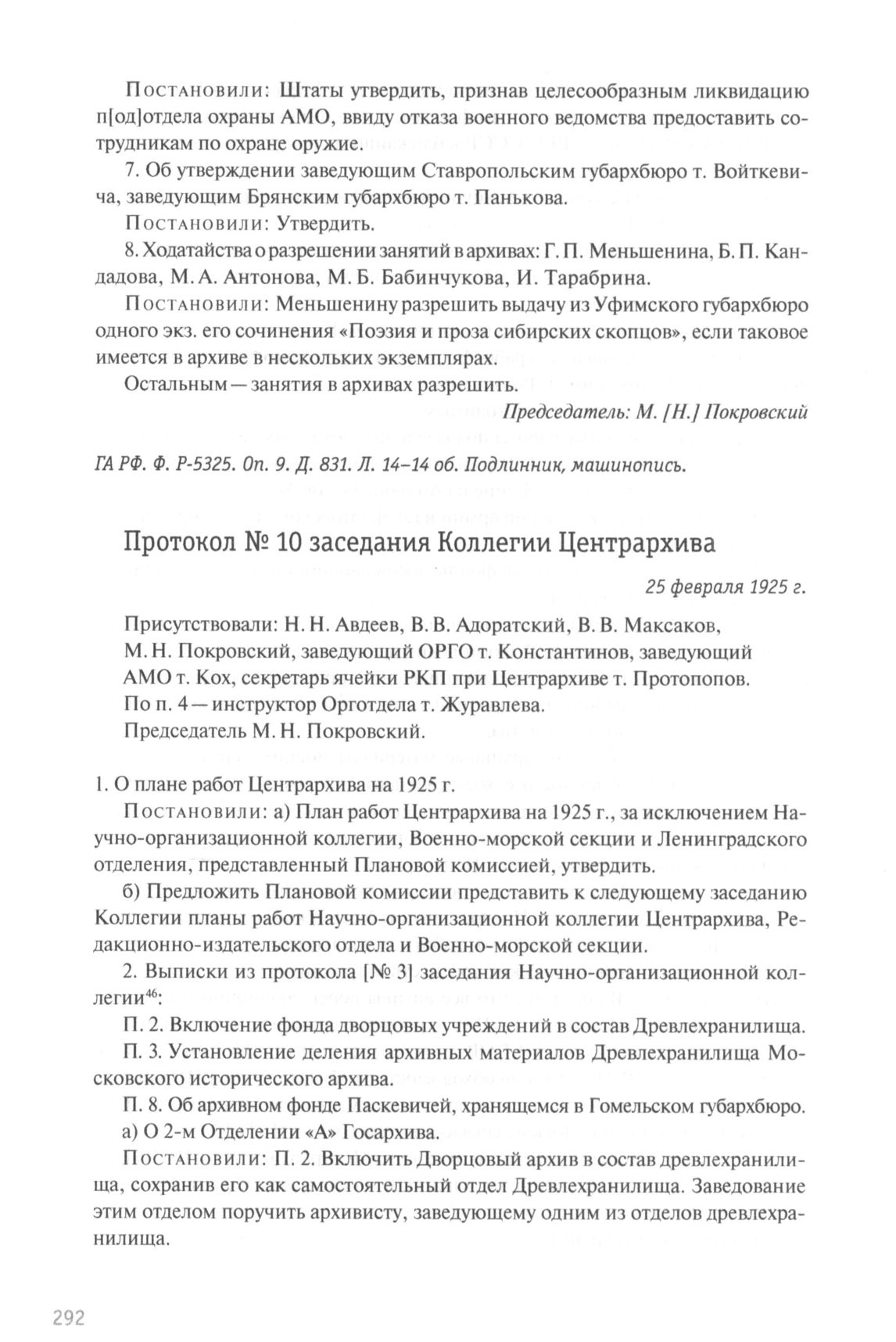 Постановили: Штаты утвердить, признав целесообразным ликвидацию п[од]отдела охраны АМО, ввиду отказа военного ведомства предоставить сотрудникам по охране оружие.

7. Об утверждении заведующим Ставропольским губархбюро т. Войткевича, заведующим Брянским губархбюро т. Панькова.

Постановили: Утвердить.

8. Ходатайства о разрешении занятий в архивах: Г. П. Меньшенина, Б. П. Кандадова, М. А. Антонова, М. Б. Бабинчукова, И. Тарабрина.

Постановили: Меньшенину разрешить выдачу из Уфимского губархбюро одного экз. его сочинения «Поэзия и проза сибирских скопцов», если таковое имеется в архиве в нескольких экземплярах.

Остальным — занятия в архивах разрешить.

Председатель: М. [Н.] Покровский

ГА РФ. Ф. Р-5325. Оп. 9. Д. 831. Л. 14–14 об. Подлинник, машинопись.

Протокол № 10 заседания Коллегии Центрархива

25 февраля 1925 г.

Присутствовали: Н. Н. Авдеев, В. В. Адоратский, В. В. Максаков, М. Н. Покровский, заведующий ОРГО т. Константинов, заведующий АМО т. Кох, секретарь ячейки РКП при Центрархиве т. Протопопов. По п. 4 — инструктор Орготдела т. Журавлева.
Председатель М. Н. Покровский.

1. О плане работ Центрархива на 1925 г.

Постановили: а) План работ Центрархива на 1925 г., за исключением Научно-организационной коллегии, Военно-морской секции и Ленинградского отделения, представленный Плановой комиссией, утвердить.

б) Предложить Плановой комиссии представить к следующему заседанию Коллегии планы работ Научно-организационной коллегии Центрархива, Редакционно-издательского отдела и Военно-морской секции.

2. Выписки из протокола [№ 3] заседания Научно-организационной коллегии$^{46}$:

П. 2. Включение фонда дворцовых учреждений в состав Древлехранилища.

П. 3. Установление деления архивных материалов Древлехранилища Московского исторического архива.

П. 8. Об архивном фонде Паскевичей, хранящемся в Гомельском губархбюро.

а) О 2-м Отделении «А» Госархива.

Постановили: П. 2. Включить Дворцовый архив в состав древлехранилища, сохранив его как самостоятельный отдел Древлехранилища. Заведование этим отделом поручить архивисту, заведующему одним из отделов древлехранилища.

292